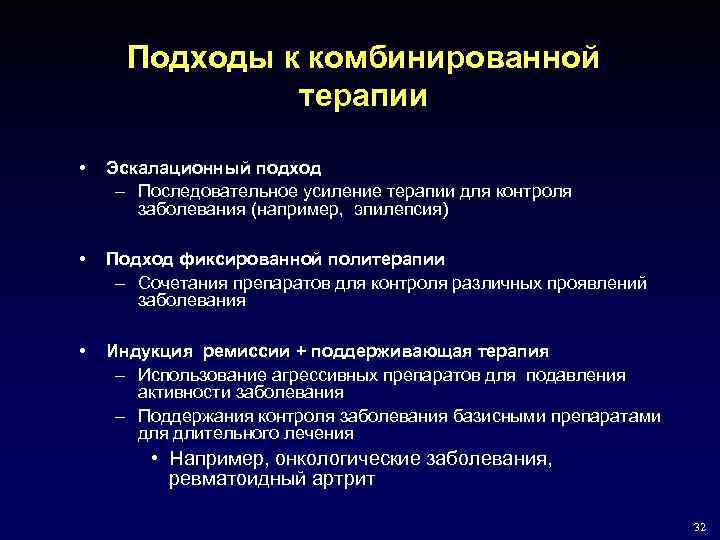 Подходы к комбинированной терапии

• Эскалационный подход
– Последовательное усиление терапии для контроля заболевания (например, эпилепсия)

• Подход фиксированной политерапии
– Сочетания препаратов для контроля различных проявлений заболевания

• Индукция ремиссии + поддерживающая терапия
– Использование агрессивных препаратов для подавления активности заболевания
– Поддержания контроля заболевания базисными препаратами для длительного лечения
• Например, онкологические заболевания, ревматоидный артрит

32